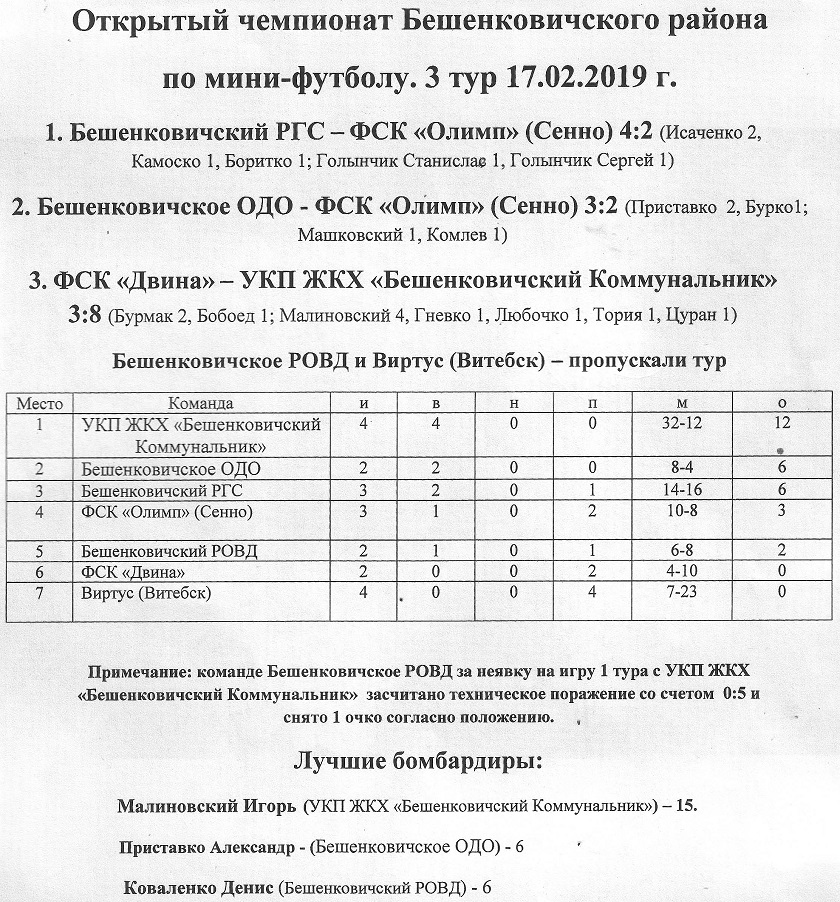 Открытый чемпионат Бешенковичского района

по мини-футболу. 3 тур 17.02.2019 г.

1. Бешенковичский РГС – ФСК «Олимп» (Сенно) 4:2 (Исаченко 2, Камоско 1, Боритко 1; Голынчик Станислав 1, Голынчик Сергей 1)

2. Бешенковичское ОДО - ФСК «Олимп» (Сенно) 3:2 (Приставко 2, Бурко1; Машковский 1, Комлев 1)

3. ФСК «Двина» – УКП ЖКХ «Бешенковичский Коммунальник» 3:8 (Бурмак 2, Бобоед 1; Малиновский 4, Гневко 1, Любочко 1, Тория 1, Цуран 1)

Бешенковичское РОВД и Виртус (Витебск) – пропускали тур

| Место | Команда | и | в | н | п | м | о |
|---|---|---|---|---|---|---|---|
| 1 | УКП ЖКХ «Бешенковичский Коммунальник» | 4 | 4 | 0 | 0 | 32-12 | 12 |
| 2 | Бешенковичское ОДО | 2 | 2 | 0 | 0 | 8-4 | 6 |
| 3 | Бешенковичский РГС | 3 | 2 | 0 | 1 | 14-16 | 6 |
| 4 | ФСК «Олимп» (Сенно) | 3 | 1 | 0 | 2 | 10-8 | 3 |
| 5 | Бешенковичский РОВД | 2 | 1 | 0 | 1 | 6-8 | 2 |
| 6 | ФСК «Двина» | 2 | 0 | 0 | 2 | 4-10 | 0 |
| 7 | Виртус (Витебск) | 4 | 0 | 0 | 4 | 7-23 | 0 |

Примечание: команде Бешенковичское РОВД за неявку на игру 1 тура с УКП ЖКХ «Бешенковичский Коммунальник» засчитано техническое поражение со счетом 0:5 и снято 1 очко согласно положению.

Лучшие бомбардиры:

Малиновский Игорь (УКП ЖКХ «Бешенковичский Коммунальник») – 15.

Приставко Александр - (Бешенковичское ОДО) - 6

Коваленко Денис (Бешенковичский РОВД) - 6